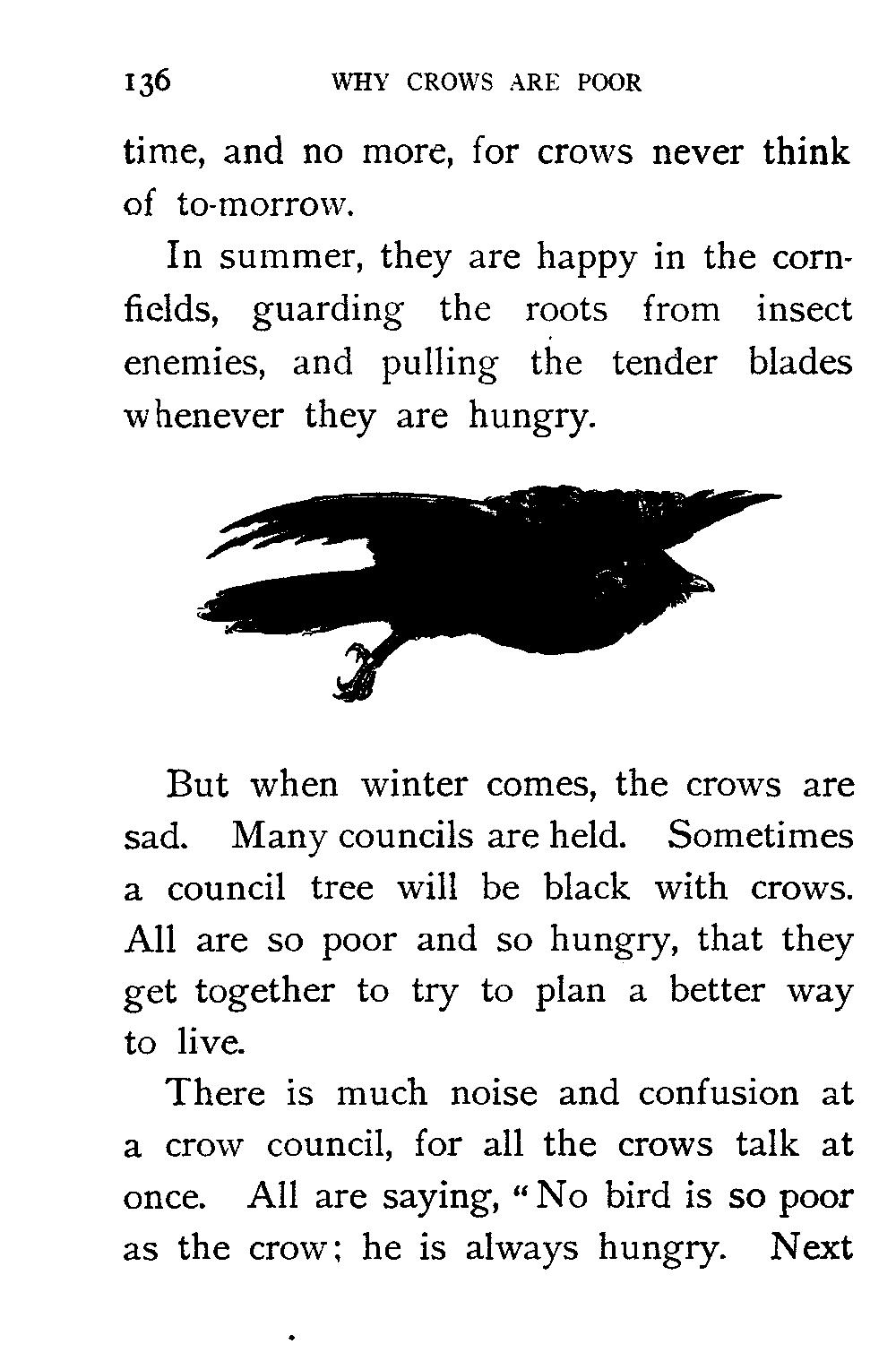 136 WHY CROWS ARE POOR

time, and no more, for crows never think of to-morrow.

In summer, they are happy in the cornfields, guarding the roots from insect enemies, and pulling the tender blades whenever they are hungry.

But when winter comes, the crows are sad. Many councils are held. Sometimes a council tree will be black with crows. All are so poor and so hungry, that they get together to try to plan a better way to live.

There is much noise and confusion at a crow council, for all the crows talk at once. All are saying, "No bird is so poor as the crow; he is always hungry. Next